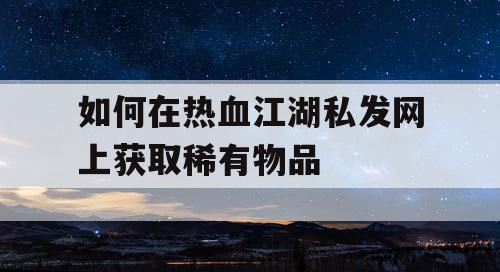 如何在热血江湖私发网上获取稀有物品